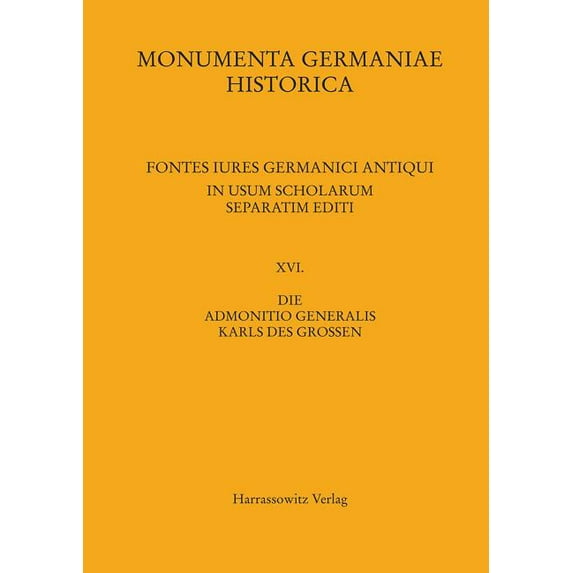 MONUMENTA GERMANIAE
HISTORICA

FONTES IURES GERMANICI ANTIQUI
IN USUM SCHOLARUM
SEPARATIM EDITI

XVI.

DIE
ADMONITIO GENERALIS
KARLS DES GROSSEN

Harrassowitz Verlag